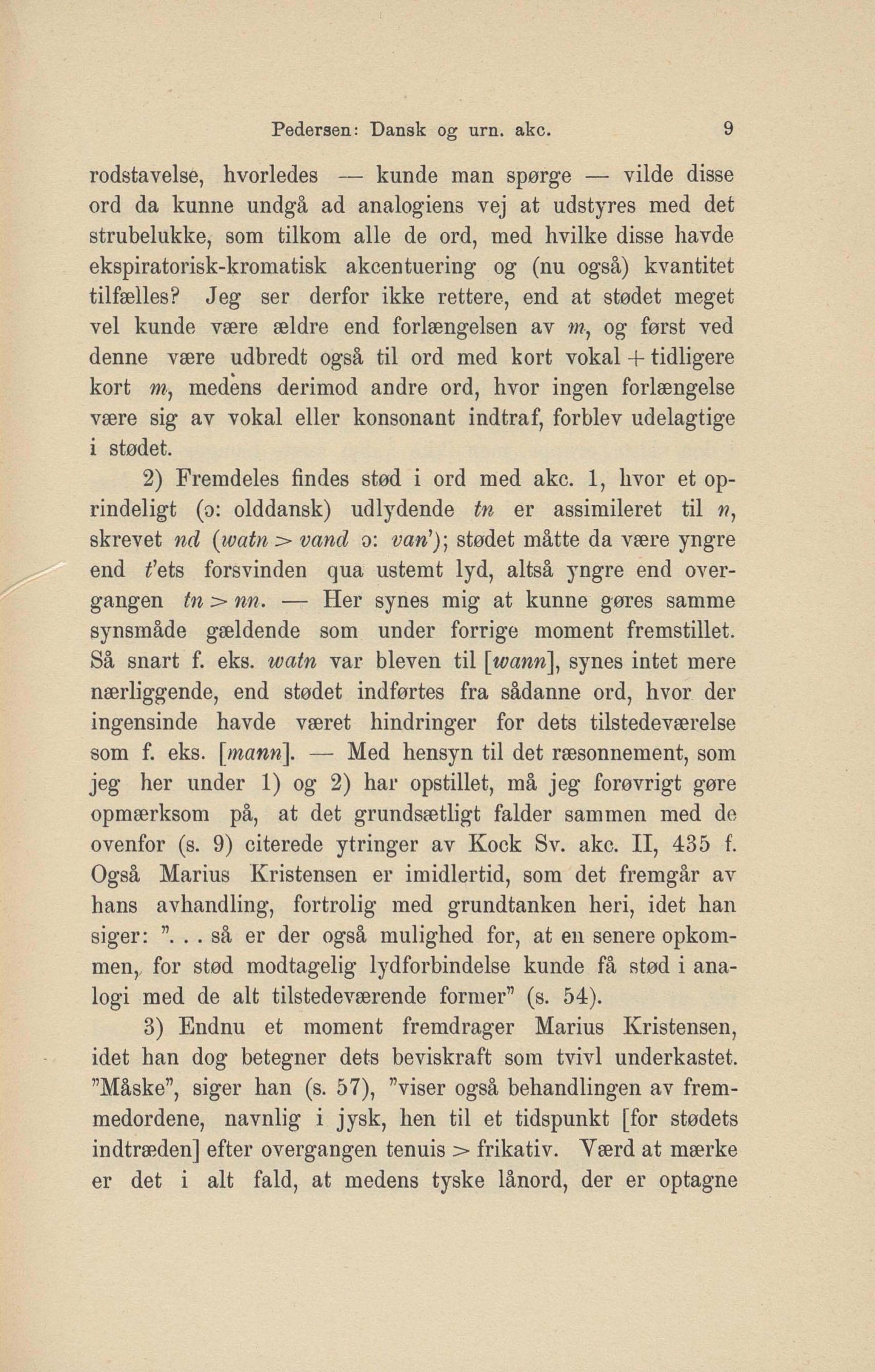 Pedersen: Dansk og urn. akc. 9

rodstavelse, hvorledes — kunde man spørge — vilde disse ord da kunne undgå ad analogiens vej at udstyres med det strubelukke, som tilkom alle de ord, med hvilke disse havde ekspiratorisk-kromatisk akcentuering og (nu også) kvantitet tilfælles? Jeg ser derfor ikke rettere, end at stødet meget vel kunde være ældre end forlængelsen av m, og først ved denne være udbredt også til ord med kort vokal + tidligere kort m, medens derimod andre ord, hvor ingen forlængelse være sig av vokal eller konsonant indtraf, forblev udelagtige i stødet.

2) Fremdeles findes stød i ord med akc. 1, hvor et oprindeligt (ɔ: olddansk) udlydende tn er assimileret til n, skrevet nd (watn > vand ɔ: van'); stødet måtte da være yngre end t'ets forsvinden qua ustemt lyd, altså yngre end overgangen tn > nn. — Her synes mig at kunne gøres samme synsmåde gældende som under forrige moment fremstillet. Så snart f. eks. watn var bleven til [wann], synes intet mere nærliggende, end stødet indførtes fra sådanne ord, hvor der ingensinde havde været hindringer for dets tilstedeværelse som f. eks. [mann]. — Med hensyn til det ræsonnement, som jeg her under 1) og 2) har opstillet, må jeg forøvrigt gøre opmærksom på, at det grundsætligt falder sammen med de ovenfor (s. 9) citerede ytringer av Kock Sv. akc. II, 435 f. Også Marius Kristensen er imidlertid, som det fremgår av hans avhandling, fortrolig med grundtanken heri, idet han siger: ". . . så er der også mulighed for, at en senere opkommen, for stød modtagelig lydforbindelse kunde få stød i analogi med de alt tilstedeværende former" (s. 54).

3) Endnu et moment fremdrager Marius Kristensen, idet han dog betegner dets beviskraft som tvivl underkastet. "Måske", siger han (s. 57), "viser også behandlingen av fremmedordene, navnlig i jysk, hen til et tidspunkt [for stødets indtræden] efter overgangen tenuis > frikativ. Værd at mærke er det i alt fald, at medens tyske lånord, der er optagne